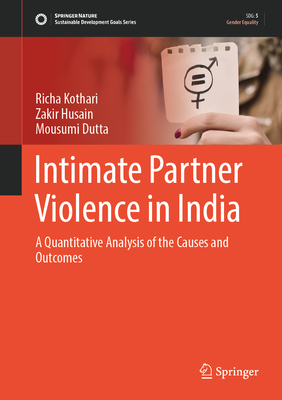 SPRINGER NATURE
Sustainable Development Goals Series

SDG: 5
Gender Equality

Richa Kothari
Zakir Husain
Mousumi Dutta

Intimate Partner Violence in India

A Quantitative Analysis of the Causes and Outcomes

Springer